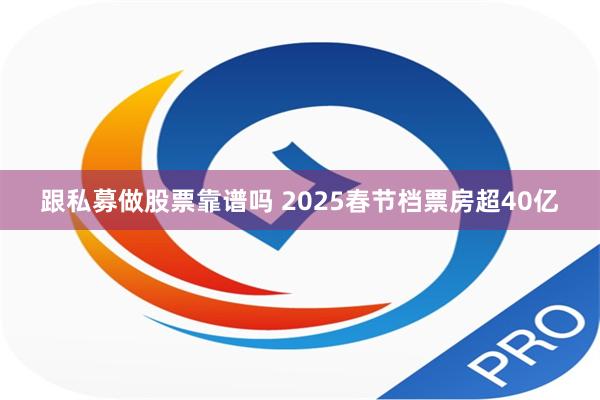 跟私募做股票靠谱吗 2025春节档票房超40亿

PRO